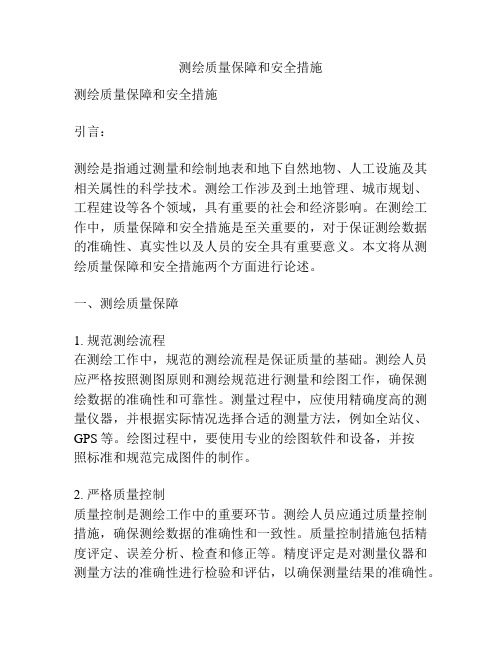 测绘质量保障和安全措施

测绘质量保障和安全措施

引言：

测绘是指通过测量和绘制地表和地下自然地物、人工设施及其相关属性的科学技术。测绘工作涉及到土地管理、城市规划、工程建设等各个领域，具有重要的社会和经济影响。在测绘工作中，质量保障和安全措施是至关重要的，对于保证测绘数据的准确性、真实性以及人员的安全具有重要意义。本文将从测绘质量保障和安全措施两个方面进行论述。

一、测绘质量保障

1. 规范测绘流程
在测绘工作中，规范的测绘流程是保证质量的基础。测绘人员应严格按照测图原则和测绘规范进行测量和绘图工作，确保测绘数据的准确性和可靠性。测量过程中，应使用精确度高的测量仪器，并根据实际情况选择合适的测量方法，例如全站仪、GPS 等。绘图过程中，要使用专业的绘图软件和设备，并按照标准和规范完成图件的制作。

2. 严格质量控制
质量控制是测绘工作中的重要环节。测绘人员应通过质量控制措施，确保测绘数据的准确性和一致性。质量控制措施包括精度评定、误差分析、检查和修正等。精度评定是对测量仪器和测量方法的准确性进行检验和评估，以确保测量结果的准确性。